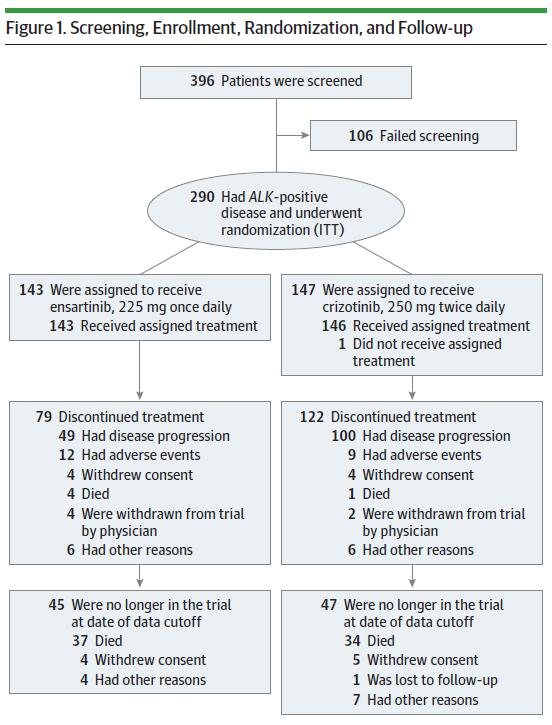 Figure 1. Screening, Enrollment, Randomization, and Follow-up

396 Patients were screened

106 Failed screening

290 Had ALK-positive disease and underwent randomization (ITT)

143 Were assigned to receive ensartinib, 225 mg once daily
143 Received assigned treatment

79 Discontinued treatment
49 Had disease progression
12 Had adverse events
4 Withdrew consent
4 Died
4 Were withdrawn from trial by physician
6 Had other reasons

45 Were no longer in the trial at date of data cutoff
37 Died
4 Withdrew consent
4 Had other reasons

147 Were assigned to receive crizotinib, 250 mg twice daily
146 Received assigned treatment
1 Did not receive assigned treatment

122 Discontinued treatment
100 Had disease progression
9 Had adverse events
4 Withdrew consent
1 Died
2 Were withdrawn from trial by physician
6 Had other reasons

47 Were no longer in the trial at date of data cutoff
34 Died
5 Withdrew consent
1 Was lost to follow-up
7 Had other reasons